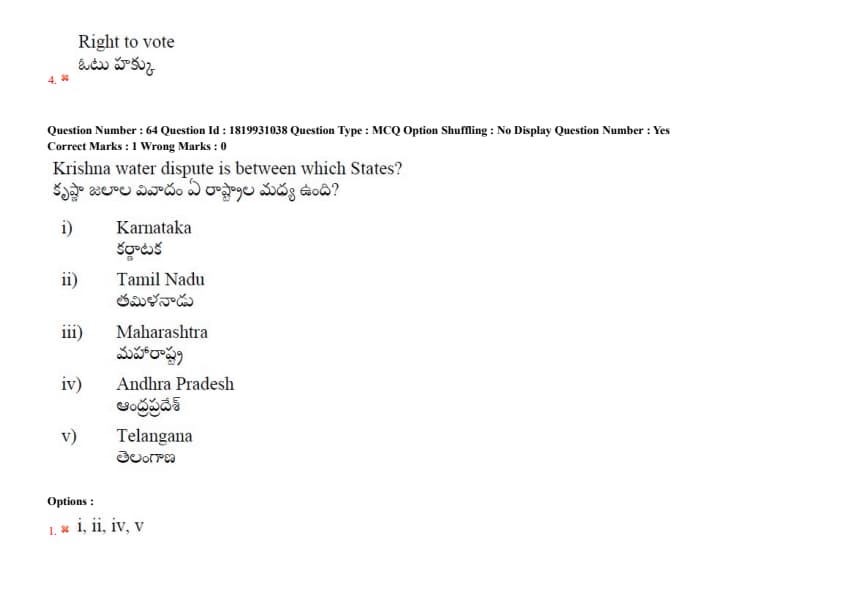 Right to vote
ఓటు హక్కు
4. ✖

Question Number : 64 Question Id : 1819931038 Question Type : MCQ Option Shuffling : No Display Question Number : Yes
Correct Marks : 1 Wrong Marks : 0

Krishna water dispute is between which States?
కృష్ణా జలాల వివాదం ఏ రాష్ట్రాల మధ్య ఉంది?

i) Karnataka
కర్ణాటక

ii) Tamil Nadu
తమిళనాడు

iii) Maharashtra
మహారాష్ట్ర

iv) Andhra Pradesh
ఆంధ్రప్రదేశ్

v) Telangana
తెలంగాణ

Options :

1. ✖ i, ii, iv, v